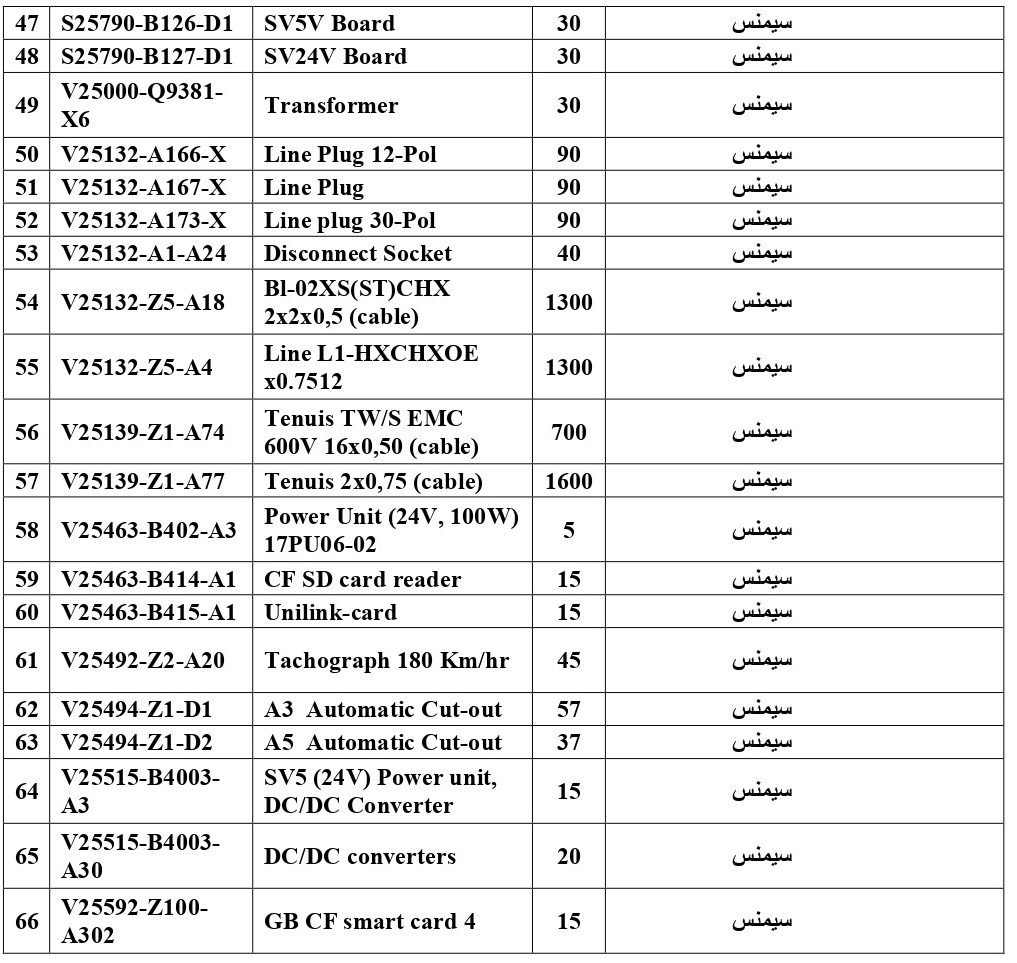 | 47 | S25790-B126-D1 | SV5V Board | 30 | سيمنس |
|---|---|---|---|---|
| 48 | S25790-B127-D1 | SV24V Board | 30 | سيمنس |
| 49 | V25000-Q9381-X6 | Transformer | 30 | سيمنس |
| 50 | V25132-A166-X | Line Plug 12-Pol | 90 | سيمنس |
| 51 | V25132-A167-X | Line Plug | 90 | سيمنس |
| 52 | V25132-A173-X | Line plug 30-Pol | 90 | سيمنس |
| 53 | V25132-A1-A24 | Disconnect Socket | 40 | سيمنس |
| 54 | V25132-Z5-A18 | Bl-02XS(ST)CHX 2x2x0,5 (cable) | 1300 | سيمنس |
| 55 | V25132-Z5-A4 | Line L1-HXCHXOE x0.7512 | 1300 | سيمنس |
| 56 | V25139-Z1-A74 | Tenuis TW/S EMC 600V 16x0,50 (cable) | 700 | سيمنس |
| 57 | V25139-Z1-A77 | Tenuis 2x0,75 (cable) | 1600 | سيمنس |
| 58 | V25463-B402-A3 | Power Unit (24V, 100W) 17PU06-02 | 5 | سيمنس |
| 59 | V25463-B414-A1 | CF SD card reader | 15 | سيمنس |
| 60 | V25463-B415-A1 | Unilink-card | 15 | سيمنس |
| 61 | V25492-Z2-A20 | Tachograph 180 Km/hr | 45 | سيمنس |
| 62 | V25494-Z1-D1 | A3 Automatic Cut-out | 57 | سيمنس |
| 63 | V25494-Z1-D2 | A5 Automatic Cut-out | 37 | سيمنس |
| 64 | V25515-B4003-A3 | SV5 (24V) Power unit, DC/DC Converter | 15 | سيمنس |
| 65 | V25515-B4003-A30 | DC/DC converters | 20 | سيمنس |
| 66 | V25592-Z100-A302 | GB CF smart card 4 | 15 | سيمنس |